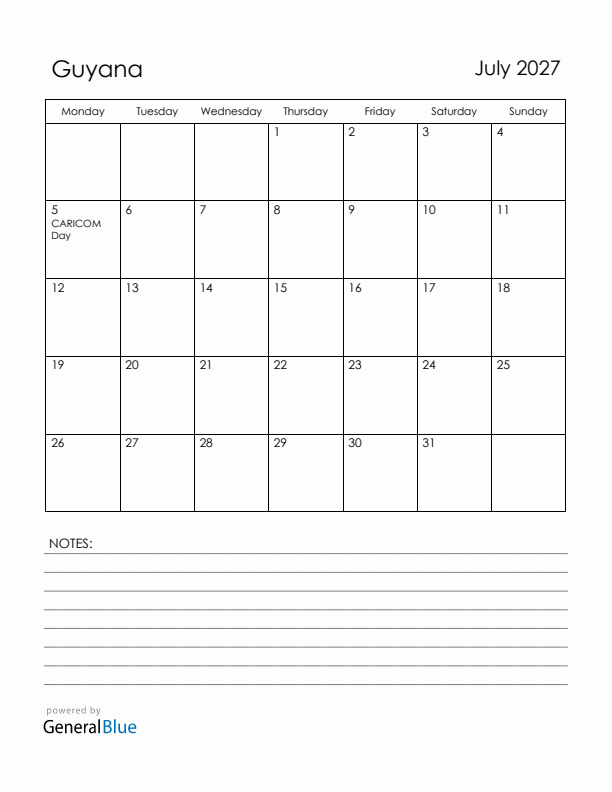 Guyana

July 2027

| Monday | Tuesday | Wednesday | Thursday | Friday | Saturday | Sunday |
|---|---|---|---|---|---|---|
| | | | 1 | 2 | 3 | 4 |
| 5 CARICOM Day | 6 | 7 | 8 | 9 | 10 | 11 |
| 12 | 13 | 14 | 15 | 16 | 17 | 18 |
| 19 | 20 | 21 | 22 | 23 | 24 | 25 |
| 26 | 27 | 28 | 29 | 30 | 31 | |

NOTES:

powered by
GeneralBlue